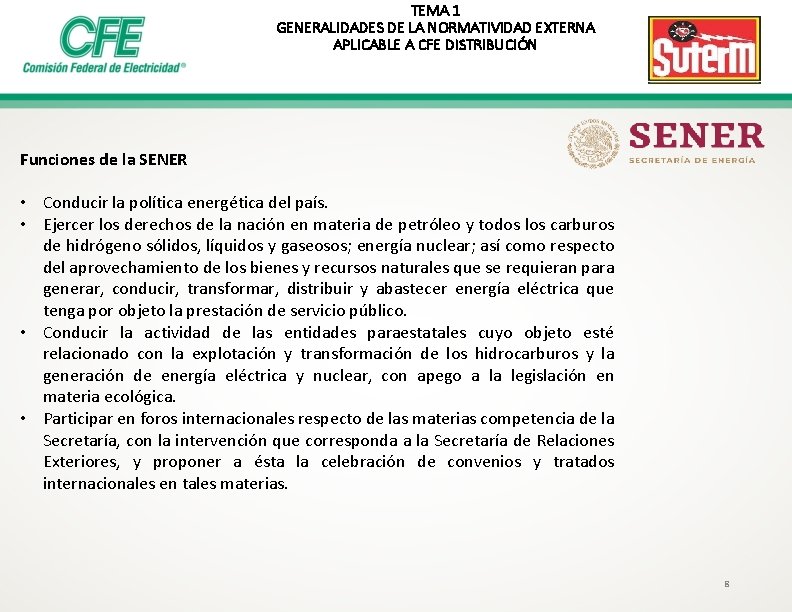 CFE
Comisión Federal de Electricidad®

TEMA 1
GENERALIDADES DE LA NORMATIVIDAD EXTERNA
APLICABLE A CFE DISTRIBUCIÓN

SUTERM

SENER
SECRETARÍA DE ENERGÍA

Funciones de la SENER

• Conducir la política energética del país.
• Ejercer los derechos de la nación en materia de petróleo y todos los carburos de hidrógeno sólidos, líquidos y gaseosos; energía nuclear; así como respecto del aprovechamiento de los bienes y recursos naturales que se requieran para generar, conducir, transformar, distribuir y abastecer energía eléctrica que tenga por objeto la prestación de servicio público.
• Conducir la actividad de las entidades paraestatales cuyo objeto esté relacionado con la explotación y transformación de los hidrocarburos y la generación de energía eléctrica y nuclear, con apego a la legislación en materia ecológica.
• Participar en foros internacionales respecto de las materias competencia de la Secretaría, con la intervención que corresponda a la Secretaría de Relaciones Exteriores, y proponer a ésta la celebración de convenios y tratados internacionales en tales materias.

8